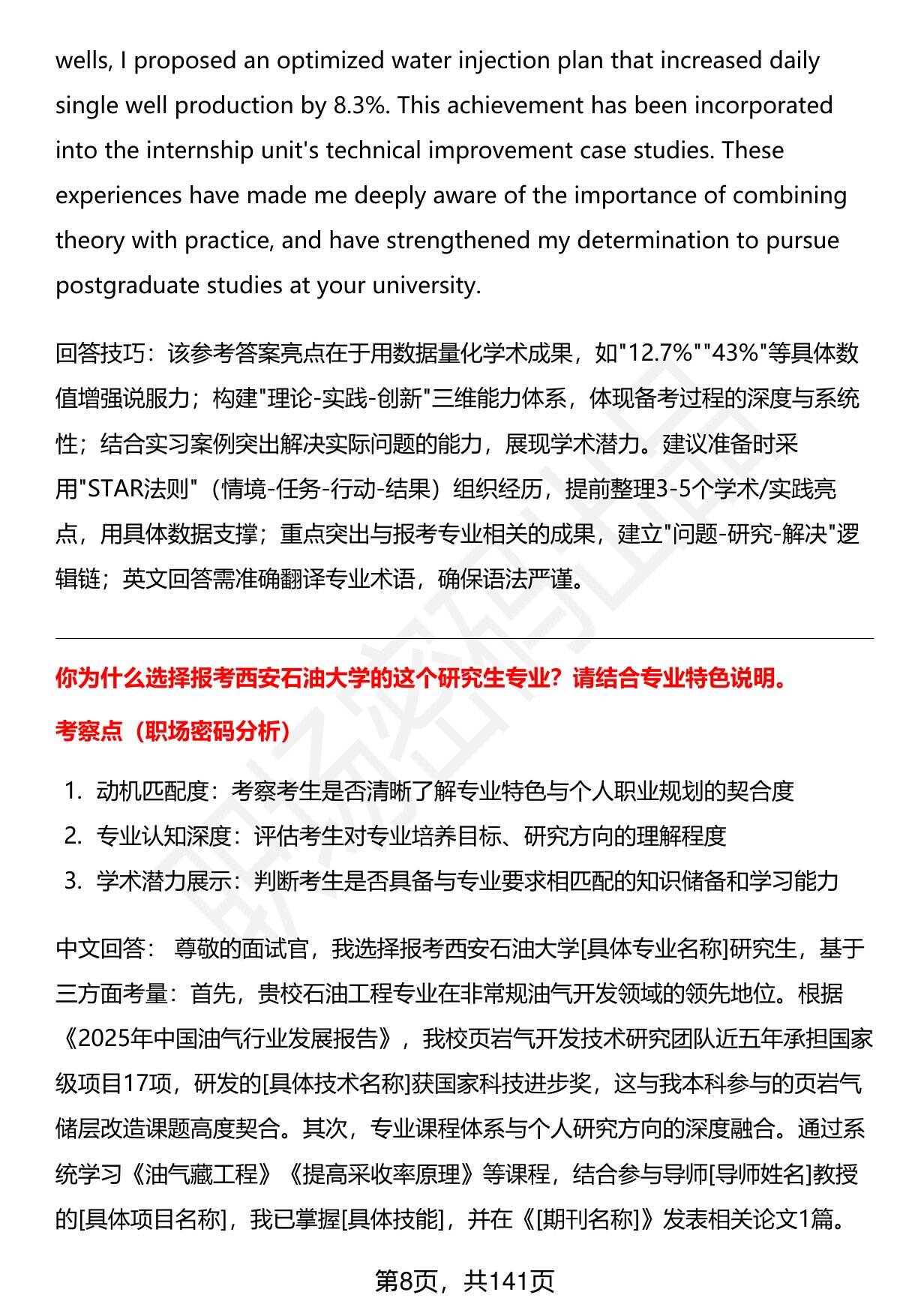 wells, I proposed an optimized water injection plan that increased daily single well production by 8.3%. This achievement has been incorporated into the internship unit's technical improvement case studies. These experiences have made me deeply aware of the importance of combining theory with practice, and have strengthened my determination to pursue postgraduate studies at your university.

回答技巧：该参考答案亮点在于用数据量化学术成果，如"12.7%""43%"等具体数值增强说服力；构建"理论-实践-创新"三维能力体系，体现备考过程的深度与系统性；结合实习案例突出解决实际问题的能力，展现学术潜力。建议准备时采用"STAR法则"（情境-任务-行动-结果）组织经历，提前整理3-5个学术/实践亮点，用具体数据支撑；重点突出与报考专业相关的成果，建立"问题-研究-解决"逻辑链；英文回答需准确翻译专业术语，确保语法严谨。

你为什么选择报考西安石油大学的这个研究生专业？请结合专业特色说明。

考察点（职场密码分析）

1. 动机匹配度：考察考生是否清晰了解专业特色与个人职业规划的契合度
2. 专业认知深度：评估考生对专业培养目标、研究方向的理解程度
3. 学术潜力展示：判断考生是否具备与专业要求相匹配的知识储备和学习能力

中文回答： 尊敬的面试官，我选择报考西安石油大学[具体专业名称]研究生，基于三方面考量：首先，贵校石油工程专业在非常规油气开发领域的领先地位。根据《2025年中国油气行业发展报告》，我校页岩气开发技术研究团队近五年承担国家级项目17项，研发的[具体技术名称]获国家科技进步奖，这与我本科参与的页岩气储层改造课题高度契合。其次，专业课程体系与个人研究方向的深度融合。通过系统学习《油气藏工程》《提高采收率原理》等课程，结合参与导师[导师姓名]教授的[具体项目名称]，我已掌握[具体技能]，并在《[期刊名称]》发表相关论文1篇。

第8页，共141页